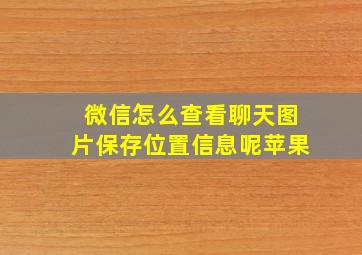 微信怎么查看聊天图片保存位置信息呢苹果